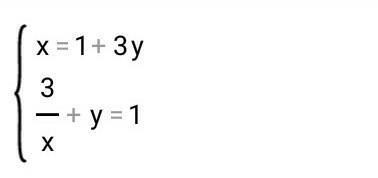 $\begin{cases} x = 1 + 3y \\ \frac{3}{x} + y = 1 \end{cases}$